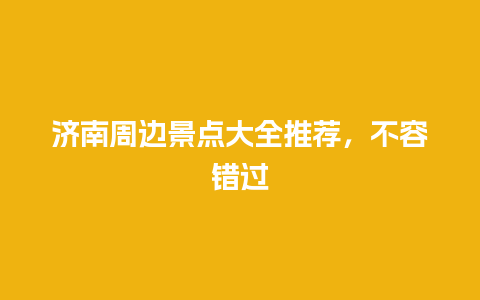 济南周边景点大全推荐，不容错过